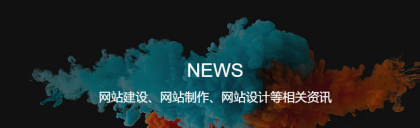 NEWS

网站建设、网站制作、网站设计等相关资讯